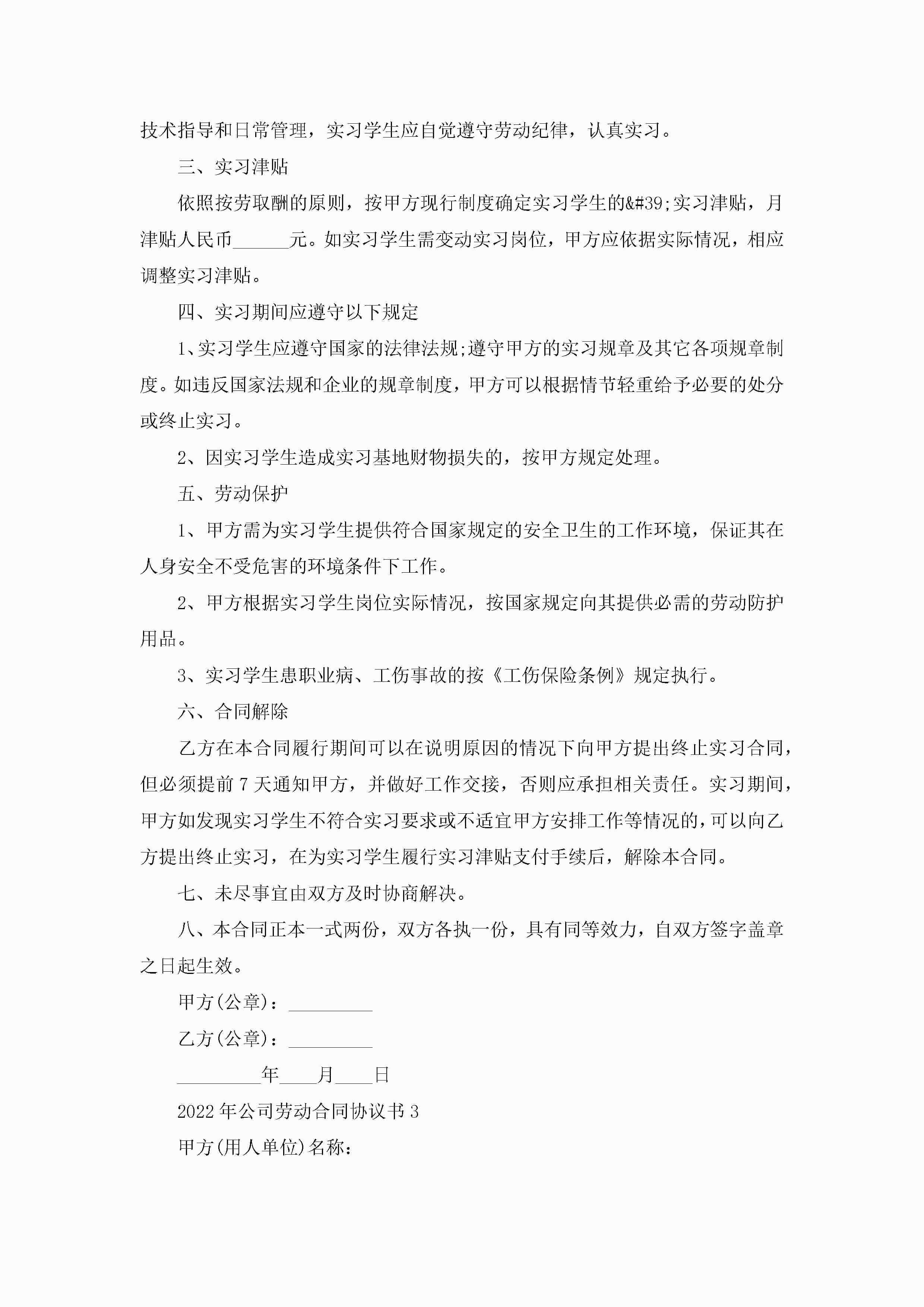 技术指导和日常管理，实习学生应自觉遵守劳动纪律，认真实习。

三、实习津贴

依照按劳取酬的原则，按甲方现行制度确定实习学生的&#39;实习津贴，月津贴人民币______元。如实习学生需变动实习岗位，甲方应依据实际情况，相应调整实习津贴。

四、实习期间应遵守以下规定

1、实习学生应遵守国家的法律法规;遵守甲方的实习规章及其它各项规章制度。如违反国家法规和企业的规章制度，甲方可以根据情节轻重给予必要的处分或终止实习。

2、因实习学生造成实习基地财物损失的，按甲方规定处理。

五、劳动保护

1、甲方需为实习学生提供符合国家规定的安全卫生的工作环境，保证其在人身安全不受危害的环境条件下工作。

2、甲方根据实习学生岗位实际情况，按国家规定向其提供必需的劳动防护用品。

3、实习学生患职业病、工伤事故的按《工伤保险条例》规定执行。

六、合同解除

乙方在本合同履行期间可以在说明原因的情况下向甲方提出终止实习合同，但必须提前7天通知甲方，并做好工作交接，否则应承担相关责任。实习期间，甲方如发现实习学生不符合实习要求或不适宜甲方安排工作等情况的，可以向乙方提出终止实习，在为实习学生履行实习津贴支付手续后，解除本合同。

七、未尽事宜由双方及时协商解决。

八、本合同正本一式两份，双方各执一份，具有同等效力，自双方签字盖章之日起生效。

甲方(公章)：_________

乙方(公章)：_________

_________年____月____日

2022年公司劳动合同协议书3

甲方(用人单位)名称：